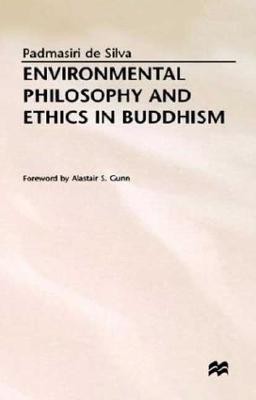 Padmasiri de Silva

ENVIRONMENTAL PHILOSOPHY AND ETHICS IN BUDDHISM

Foreword by Alastair S. Gunn